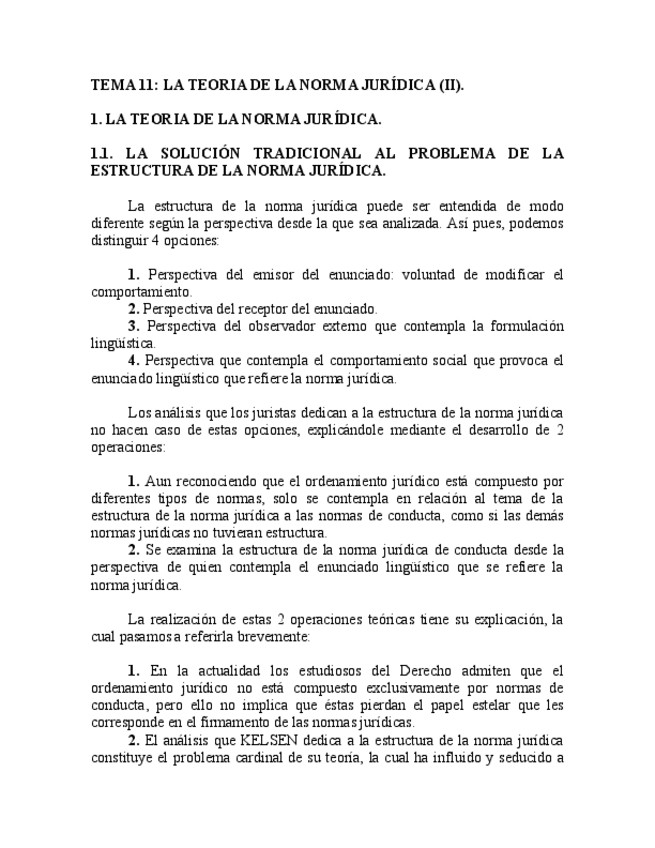 TEMA 11: LA TEORIA DE LA NORMA JURÍDICA (II).

1. LA TEORIA DE LA NORMA JURÍDICA.

1.1. LA SOLUCIÓN TRADICIONAL AL PROBLEMA DE LA ESTRUCTURA DE LA NORMA JURÍDICA.

La estructura de la norma jurídica puede ser entendida de modo diferente según la perspectiva desde la que sea analizada. Así pues, podemos distinguir 4 opciones:

1. Perspectiva del emisor del enunciado: voluntad de modificar el comportamiento.
2. Perspectiva del receptor del enunciado.
3. Perspectiva del observador externo que contempla la formulación lingüística.
4. Perspectiva que contempla el comportamiento social que provoca el enunciado lingüístico que refiere la norma jurídica.

Los análisis que los juristas dedican a la estructura de la norma jurídica no hacen caso de estas opciones, explicándole mediante el desarrollo de 2 operaciones:

1. Aun reconociendo que el ordenamiento jurídico está compuesto por diferentes tipos de normas, solo se contempla en relación al tema de la estructura de la norma jurídica a las normas de conducta, como si las demás normas jurídicas no tuvieran estructura.
2. Se examina la estructura de la norma jurídica de conducta desde la perspectiva de quien contempla el enunciado lingüístico que se refiere la norma jurídica.

La realización de estas 2 operaciones teóricas tiene su explicación, la cual pasamos a referirla brevemente:

1. En la actualidad los estudiosos del Derecho admiten que el ordenamiento jurídico no está compuesto exclusivamente por normas de conducta, pero ello no implica que éstas pierdan el papel estelar que les corresponde en el firmamento de las normas jurídicas.
2. El análisis que KELSEN dedica a la estructura de la norma jurídica constituye el problema cardinal de su teoría, la cual ha influido y seducido a